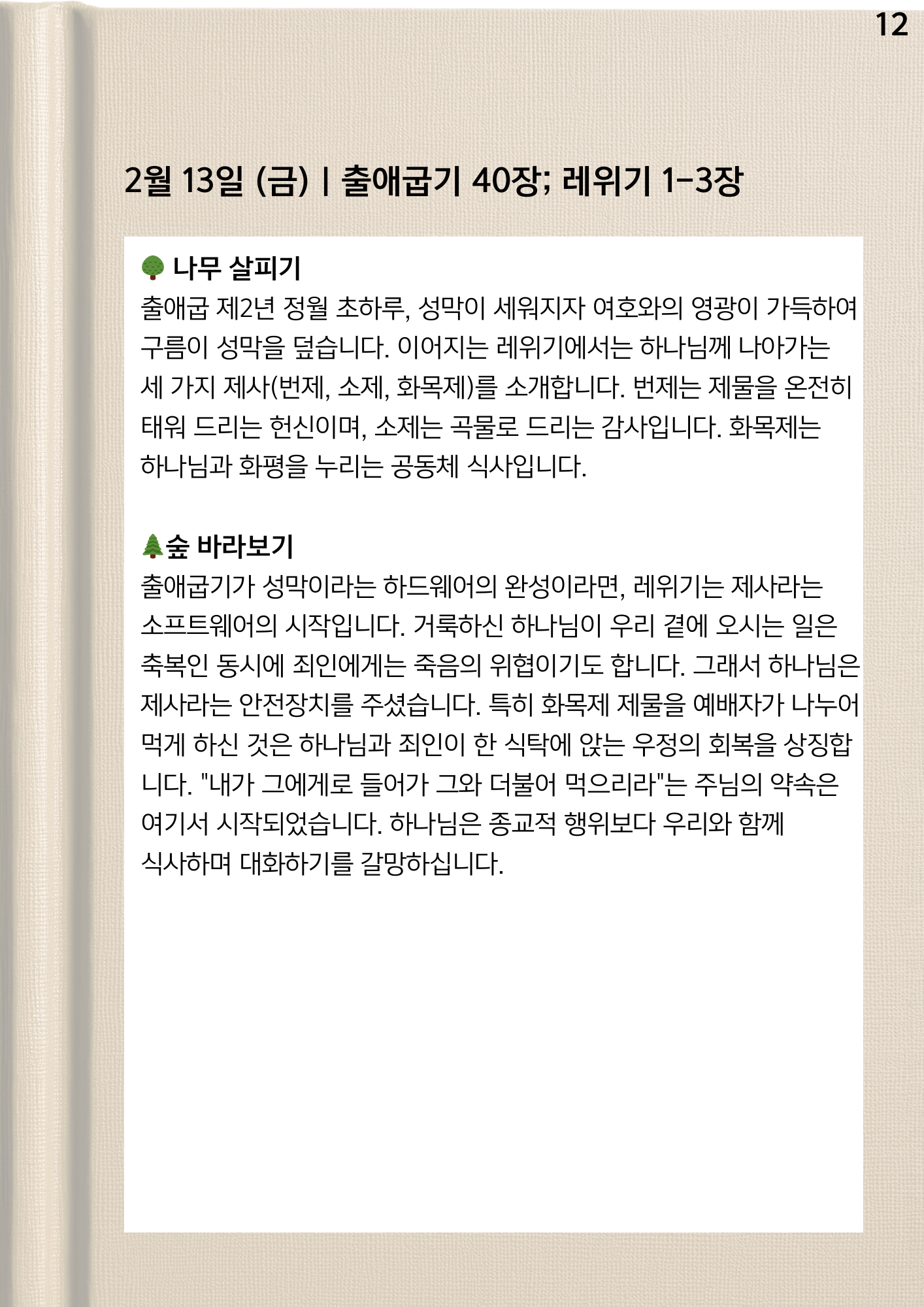 12

2월 13일 (금) | 출애굽기 40장; 레위기 1-3장

🌳 나무 살피기
출애굽 제2년 정월 초하루, 성막이 세워지자 여호와의 영광이 가득하여 구름이 성막을 덮습니다. 이어지는 레위기에서는 하나님께 나아가는 세 가지 제사(번제, 소제, 화목제)를 소개합니다. 번제는 제물을 온전히 태워 드리는 헌신이며, 소제는 곡물로 드리는 감사입니다. 화목제는 하나님과 화평을 누리는 공동체 식사입니다.

🌲숲 바라보기
출애굽기가 성막이라는 하드웨어의 완성이라면, 레위기는 제사라는 소프트웨어의 시작입니다. 거룩하신 하나님이 우리 곁에 오시는 일은 축복인 동시에 죄인에게는 죽음의 위협이기도 합니다. 그래서 하나님은 제사라는 안전장치를 주셨습니다. 특히 화목제 제물을 예배자가 나누어 먹게 하신 것은 하나님과 죄인이 한 식탁에 앉는 우정의 회복을 상징합니다. "내가 그에게로 들어가 그와 더불어 먹으리라"는 주님의 약속은 여기서 시작되었습니다. 하나님은 종교적 행위보다 우리와 함께 식사하며 대화하기를 갈망하십니다.